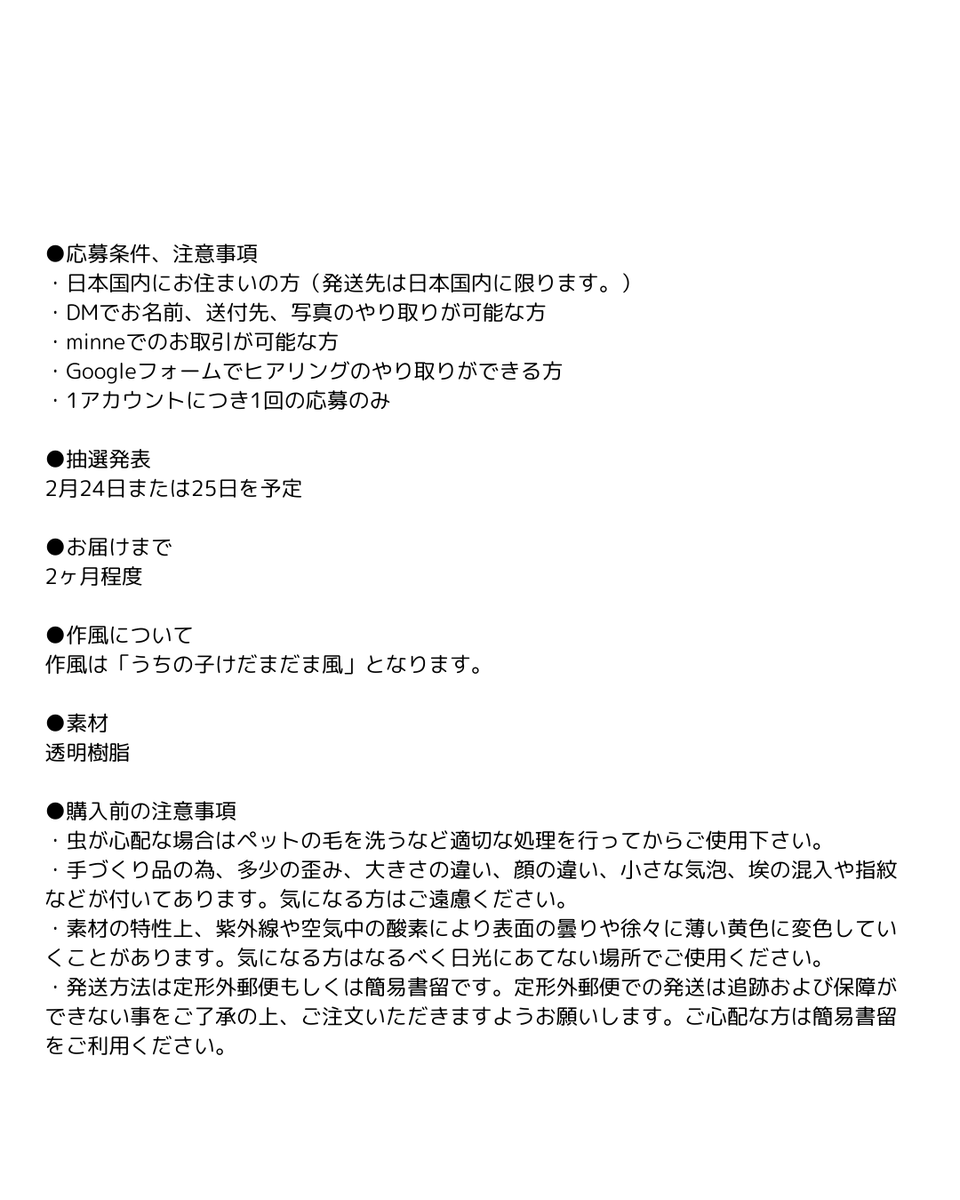 ●応募条件、注意事項
・日本国内にお住まいの方（発送先は日本国内に限ります。）
・DMでお名前、送付先、写真のやり取りが可能な方
・minneでのお取引が可能な方
・Googleフォームでヒアリングのやり取りができる方
・1アカウントにつき1回の応募のみ

●抽選発表
2月24日または25日を予定

●お届けまで
2ヶ月程度

●作風について
作風は「うちの子けだまだま風」となります。

●素材
透明樹脂

●購入前の注意事項
・虫が心配な場合はペットの毛を洗うなど適切な処理を行ってからご使用下さい。
・手づくり品の為、多少の歪み、大きさの違い、顔の違い、小さな気泡、埃の混入や指紋などが付いてあります。気になる方はご遠慮ください。
・素材の特性上、紫外線や空気中の酸素により表面の曇りや徐々に薄い黄色に変色していくことがあります。気になる方はなるべく日光にあてない場所でご使用ください。
・発送方法は定形外郵便もしくは簡易書留です。定形外郵便での発送は追跡および保障ができない事をご了承の上、ご注文いただきますようお願いします。ご心配な方は簡易書留をご利用ください。